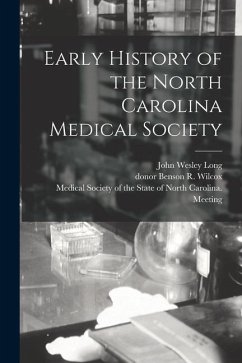 Early History of the North Carolina Medical Society

John Wesley Long
donor Benson R. Wilcox
Medical Society of the State of North Carolina. Meeting